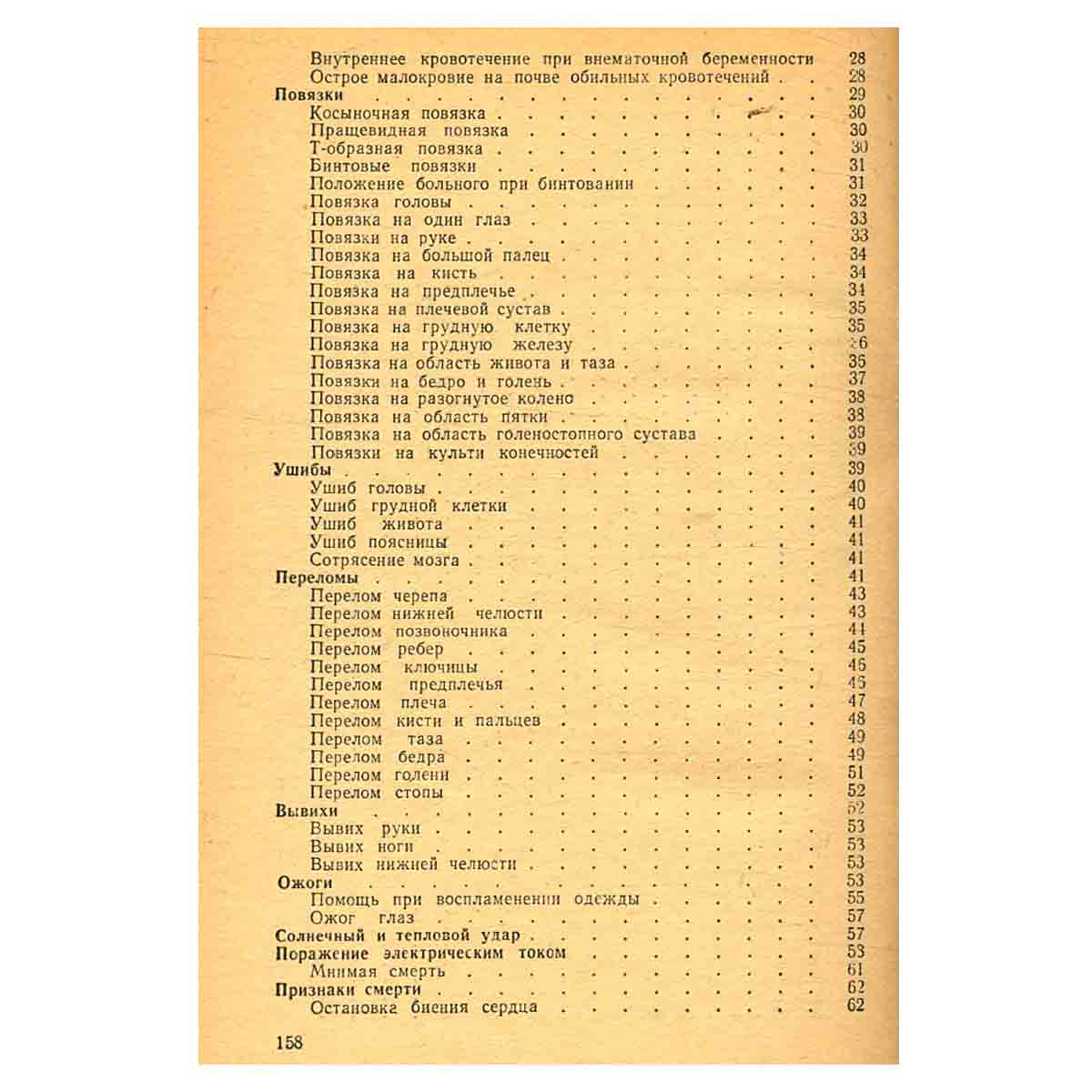 Внутреннее кровотечение при внематочной беременности 28
Острое малокровие на почве обильных кровотечений 28
Повязки 29
Косыночная повязка 30
Пращевидная повязка 30
Т-образная повязка 30
Бинтовые повязки 31
Положение больного при бинтовании 31
Повязка головы 32
Повязка на один глаз 33
Повязки на руке 33
Повязка на большой палец 34
Повязка на кисть 34
Повязка на предплечье 34
Повязка на плечевой сустав 35
Повязка на грудную клетку 35
Повязка на грудную железу 36
Повязка на область живота и таза 36
Повязки на бедро и голень 37
Повязка на разогнутое колено 38
Повязка на область пятки 38
Повязка на область голеностопного сустава 39
Повязки на культи конечностей 39
Ушибы 39
Ушиб головы 40
Ушиб грудной клетки 40
Ушиб живота 41
Ушиб поясницы 41
Сотрясение мозга 41
Переломы 41
Перелом черепа 43
Перелом нижней челюсти 43
Перелом позвоночника 44
Перелом ребер 45
Перелом ключицы 46
Перелом предплечья 46
Перелом плеча 47
Перелом кисти и пальцев 48
Перелом таза 49
Перелом бедра 49
Перелом голени 51
Перелом стопы 52
Вывихи 52
Вывих руки 53
Вывих ноги 53
Вывих нижней челюсти 53
Ожоги 53
Помощь при воспламенении одежды 55
Ожог глаз 57
Солнечный и тепловой удар 57
Поражение электрическим током 58
Мнимая смерть 61
Признаки смерти 62
Остановка биения сердца 62

158